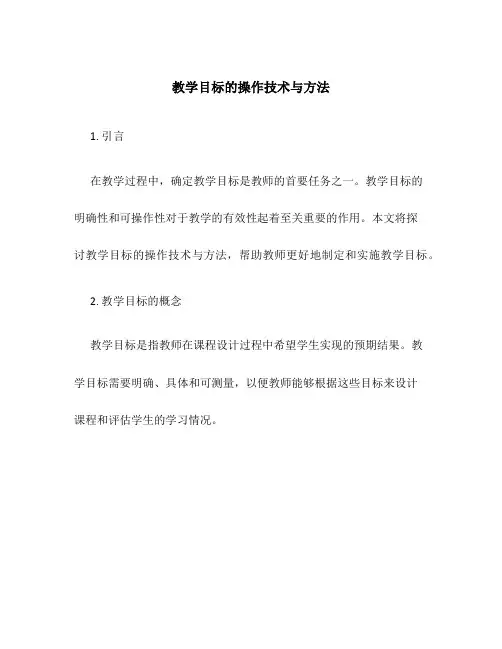 教学目标的操作技术与方法

1. 引言

在教学过程中，确定教学目标是教师的首要任务之一。教学目标的明确性和可操作性对于教学的有效性起着至关重要的作用。本文将探讨教学目标的操作技术与方法，帮助教师更好地制定和实施教学目标。

2. 教学目标的概念

教学目标是指教师在课程设计过程中希望学生实现的预期结果。教学目标需要明确、具体和可测量，以便教师能够根据这些目标来设计课程和评估学生的学习情况。